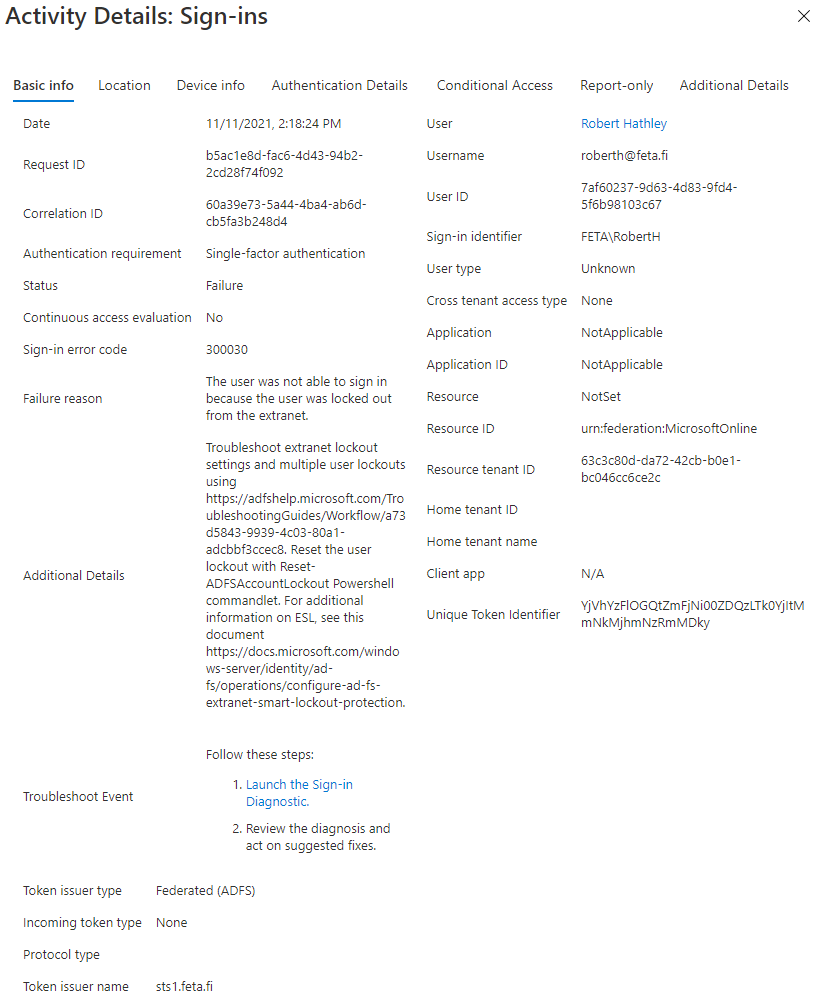 Activity Details: Sign-ins

Basic info Location Device info Authentication Details Conditional Access Report-only Additional Details

Date 11/11/2021, 2:18:24 PM

Request ID b5ac1e8d-fac6-4d43-94b2-2cd28f74f092

Correlation ID 60a39e73-5a44-4ba4-ab6d-cb5fa3b248d4

Authentication requirement Single-factor authentication

Status Failure

Continuous access evaluation No

Sign-in error code 300030

Failure reason The user was not able to sign in because the user was locked out from the extranet.

Additional Details Troubleshoot extranet lockout settings and multiple user lockouts using https://adfshelp.microsoft.com/TroubleshootingGuides/Workflow/a73d5843-9939-4c03-80a1-adcbbf3ccec8. Reset the user lockout with Reset-ADFSAccountLockout Powershell commandlet. For additional information on ESL, see this document https://docs.microsoft.com/windows-server/identity/ad-fs/operations/configure-ad-fs-extranet-smart-lockout-protection.

Troubleshoot Event Follow these steps:
1. Launch the Sign-in Diagnostic.
2. Review the diagnosis and act on suggested fixes.

Token issuer type Federated (ADFS)

Incoming token type None

Protocol type

Token issuer name sts1.feta.fi

User Robert Hathley

Username roberth@feta.fi

User ID 7af60237-9d63-4d83-9fd4-5f6b98103c67

Sign-in identifier FETA\RobertH

User type Unknown

Cross tenant access type None

Application NotApplicable

Application ID NotApplicable

Resource NotSet

Resource ID urn:federation:MicrosoftOnline

Resource tenant ID 63c3c80d-da72-42cb-b0e1-bc046cc6ce2c

Home tenant ID

Home tenant name

Client app N/A

Unique Token Identifier YjVhYzFlOGQtZmFjNi00ZDQzLTk0YjItMmNkMjhmNzRmMDky